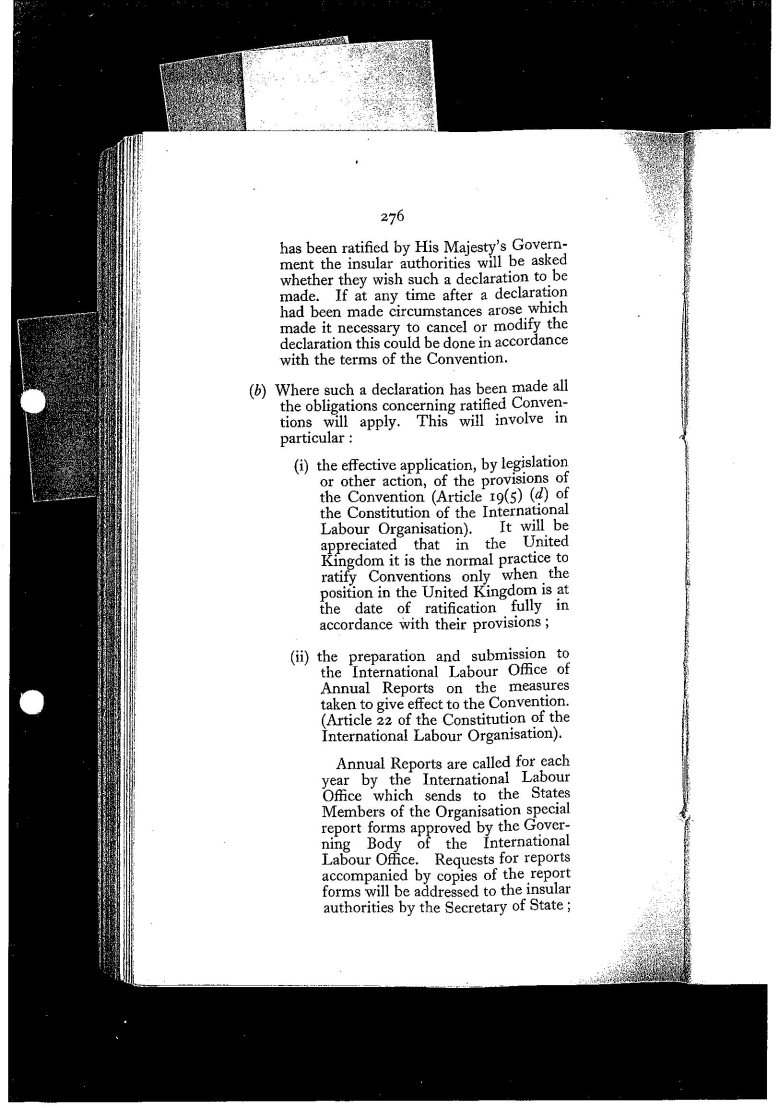 276

has been ratified by His Majesty's Government the insular authorities will be asked whether they wish such a declaration to be made. If at any time after a declaration had been made circumstances arose which made it necessary to cancel or modify the declaration this could be done in accordance with the terms of the Convention.

(b) Where such a declaration has been made all the obligations concerning ratified Conventions will apply. This will involve in particular :

(i) the effective application, by legislation or other action, of the provisions of the Convention (Article 19(5) (d) of the Constitution of the International Labour Organisation). It will be appreciated that in the United Kingdom it is the normal practice to ratify Conventions only when the position in the United Kingdom is at the date of ratification fully in accordance with their provisions ;

(ii) the preparation and submission to the International Labour Office of Annual Reports on the measures taken to give effect to the Convention. (Article 22 of the Constitution of the International Labour Organisation).

Annual Reports are called for each year by the International Labour Office which sends to the States Members of the Organisation special report forms approved by the Governing Body of the International Labour Office. Requests for reports accompanied by copies of the report forms will be addressed to the insular authorities by the Secretary of State ;